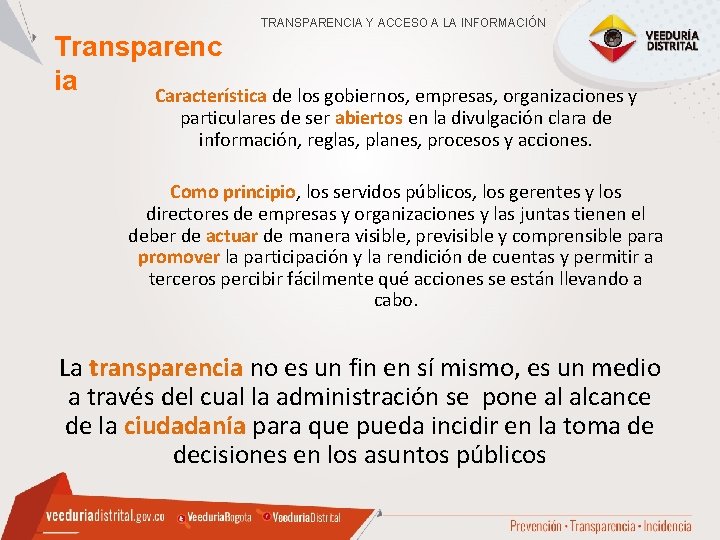 TRANSPARENCIA Y ACCESO A LA INFORMACIÓN

VEEDURÍA DISTRITAL

Transparencia

Característica de los gobiernos, empresas, organizaciones y particulares de ser abiertos en la divulgación clara de información, reglas, planes, procesos y acciones.

Como principio, los servidos públicos, los gerentes y los directores de empresas y organizaciones y las juntas tienen el deber de actuar de manera visible, previsible y comprensible para promover la participación y la rendición de cuentas y permitir a terceros percibir fácilmente qué acciones se están llevando a cabo.

La transparencia no es un fin en sí mismo, es un medio a través del cual la administración se pone al alcance de la ciudadanía para que pueda incidir en la toma de decisiones en los asuntos públicos

veeduriadistrital.gov.co VeeduriaBogota VeeduriaDistrital

Prevención · Transparencia · Incidencia